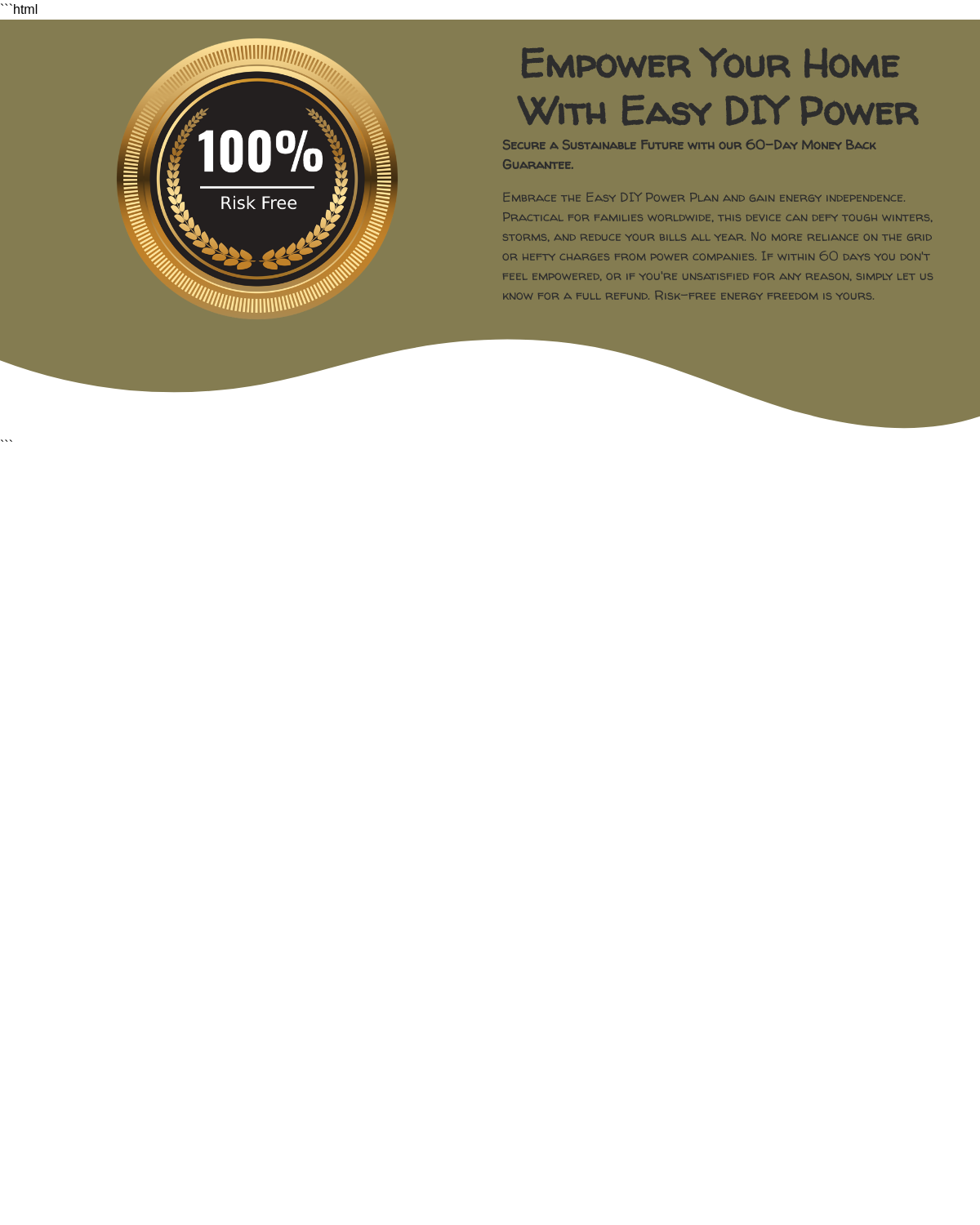 ```html

100%
Risk Free

Empower Your Home With Easy DIY Power

Secure a Sustainable Future with our 60-Day Money Back Guarantee.

Embrace the Easy DIY Power Plan and gain energy independence. Practical for families worldwide, this device can defy tough winters, storms, and reduce your bills all year. No more reliance on the grid or hefty charges from power companies. If within 60 days you don't feel empowered, or if you're unsatisfied for any reason, simply let us know for a full refund. Risk-free energy freedom is yours.

```